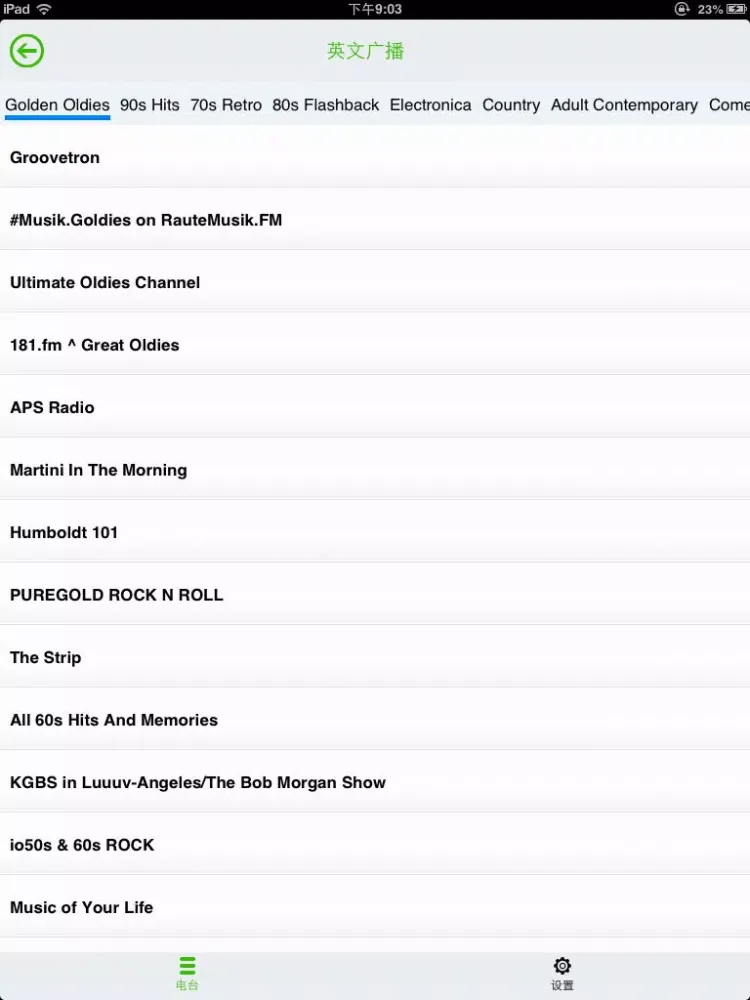 iPad 下午9:03 23%

英文广播

Golden Oldies 90s Hits 70s Retro 80s Flashback Electronica Country Adult Contemporary Come

Groovetron

#Musik.Goldies on RauteMusik.FM

Ultimate Oldies Channel

181.fm ^ Great Oldies

APS Radio

Martini In The Morning

Humboldt 101

PUREGOLD ROCK N ROLL

The Strip

All 60s Hits And Memories

KGBS in Luuuv-Angeles/The Bob Morgan Show

io50s & 60s ROCK

Music of Your Life

电台

设置